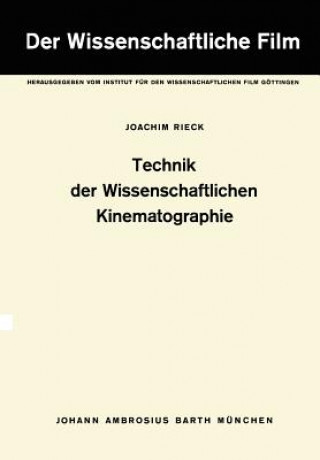 Der Wissenschaftliche Film

HERAUSGEGEBEN VOM INSTITUT FÜR DEN WISSENSCHAFTLICHEN FILM GÖTTINGEN

JOACHIM RIECK

Technik der Wissenschaftlichen Kinematographie

JOHANN AMBROSIUS BARTH MÜNCHEN